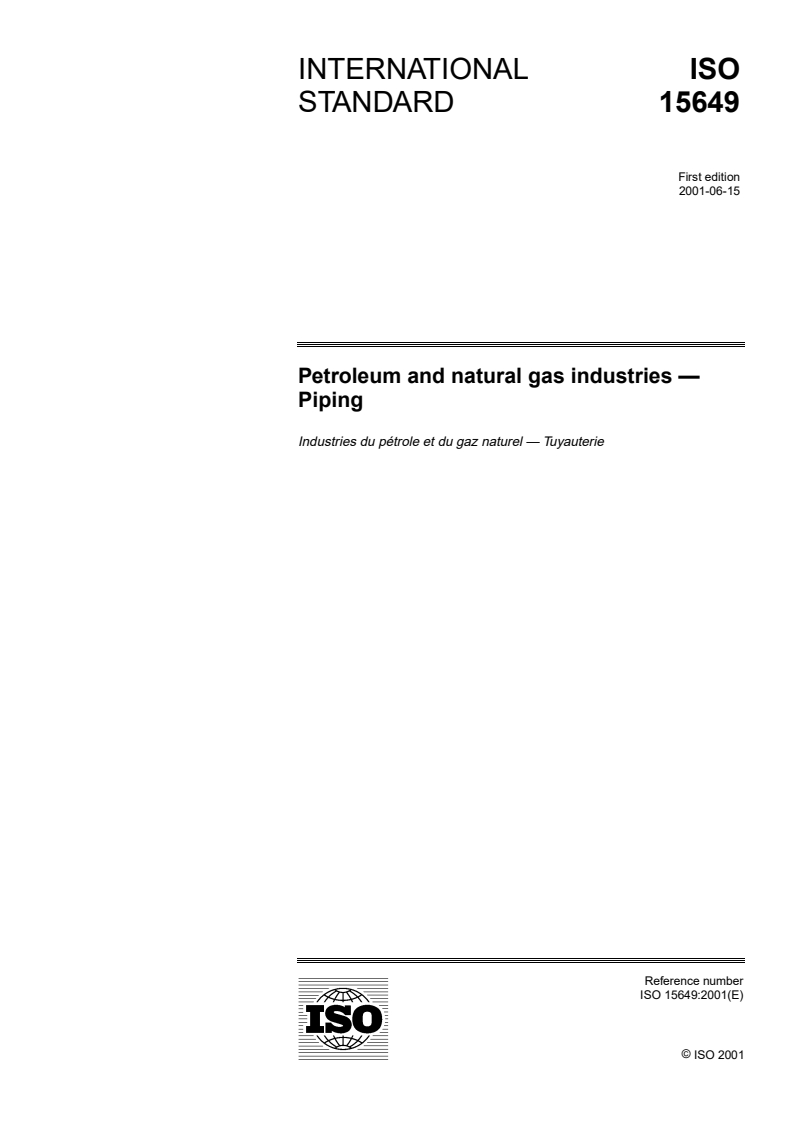 INTERNATIONAL STANDARD

ISO
15649

First edition
2001-06-15

Petroleum and natural gas industries — Piping

Industries du pétrole et du gaz naturel — Tuyauterie

ISO

Reference number
ISO 15649:2001(E)

© ISO 2001